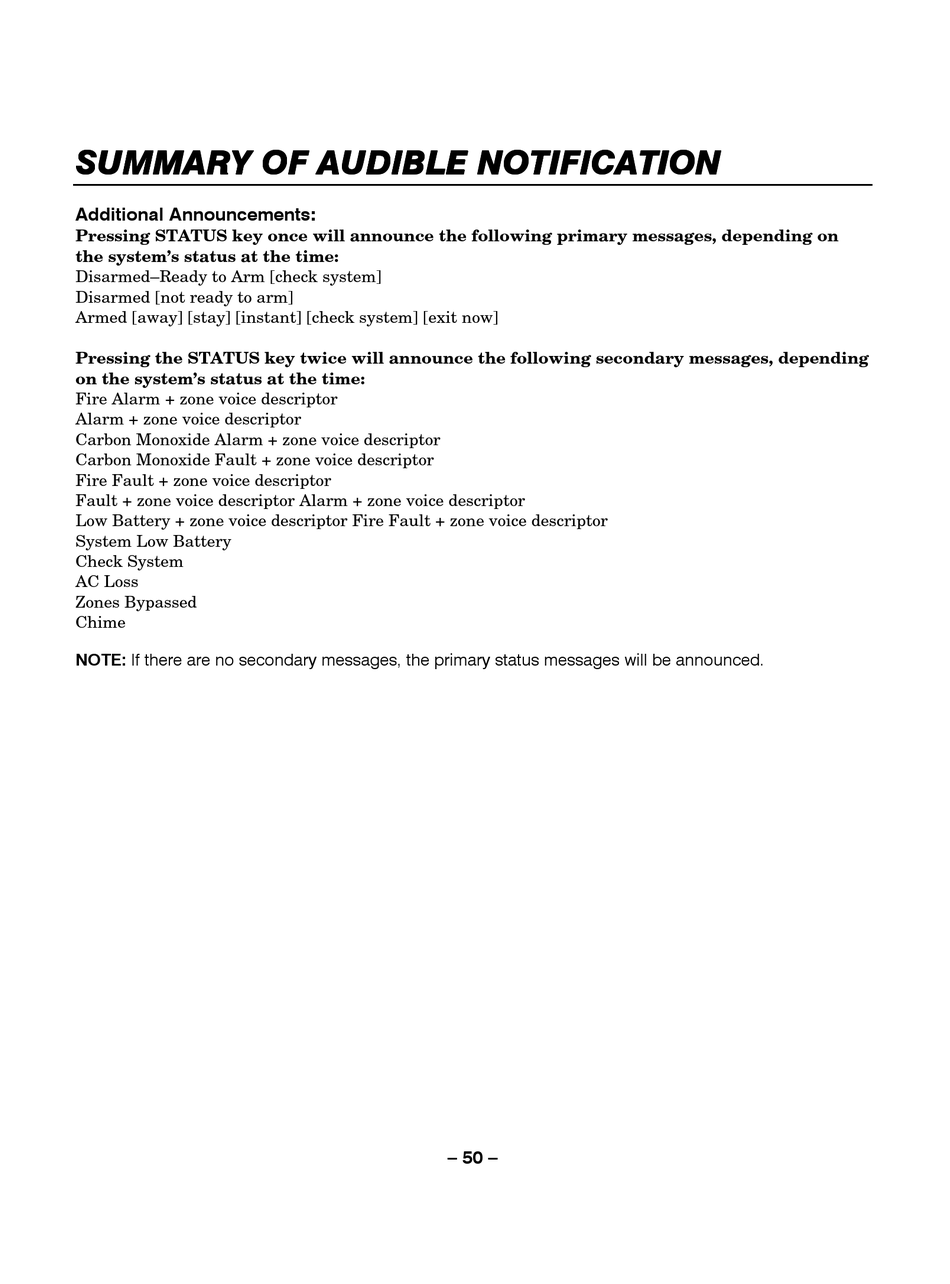 SUMMARY OF AUDIBLE NOTIFICATION

Additional Announcements:
Pressing STATUS key once will announce the following primary messages, depending on the system's status at the time:
Disarmed–Ready to Arm [check system]
Disarmed [not ready to arm]
Armed [away] [stay] [instant] [check system] [exit now]

Pressing the STATUS key twice will announce the following secondary messages, depending on the system's status at the time:
Fire Alarm + zone voice descriptor
Alarm + zone voice descriptor
Carbon Monoxide Alarm + zone voice descriptor
Carbon Monoxide Fault + zone voice descriptor
Fire Fault + zone voice descriptor
Fault + zone voice descriptor Alarm + zone voice descriptor
Low Battery + zone voice descriptor Fire Fault + zone voice descriptor
System Low Battery
Check System
AC Loss
Zones Bypassed
Chime

NOTE: If there are no secondary messages, the primary status messages will be announced.

– 50 –